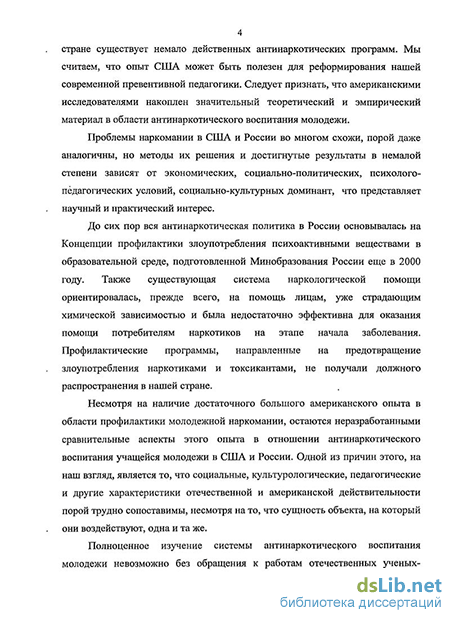 4

стране существует немало действенных антинаркотических программ. Мы считаем, что опыт США может быть полезен для реформирования нашей современной превентивной педагогики. Следует признать, что американскими исследователями накоплен значительный теоретический и эмпирический материал в области антинаркотического воспитания молодежи.

Проблемы наркомании в США и России во многом схожи, порой даже аналогичны, но методы их решения и достигнутые результаты в немалой степени зависят от экономических, социально-политических, психолого-педагогических условий, социально-культурных доминант, что представляет научный и практический интерес.

До сих пор вся антинаркотическая политика в России основывалась на Концепции профилактики злоупотребления психоактивными веществами в образовательной среде, подготовленной Минобразования России еще в 2000 году. Также существующая система наркологической помощи ориентировалась, прежде всего, на помощь лицам, уже страдающим химической зависимостью и была недостаточно эффективна для оказания помощи потребителям наркотиков на этапе начала заболевания. Профилактические программы, направленные на предотвращение злоупотребления наркотиками и токсикантами, не получали должного распространения в нашей стране.

Несмотря на наличие достаточного большого американского опыта в области профилактики молодежной наркомании, остаются неразработанными сравнительные аспекты этого опыта в отношении антинаркотического воспитания учащейся молодежи в США и России. Одной из причин этого, на наш взгляд, является то, что социальные, культурологические, педагогические и другие характеристики отечественной и американской действительности порой трудно сопоставимы, несмотря на то, что сущность объекта, на который они воздействуют, одна и та же.

Полноценное изучение системы антинаркотического воспитания молодежи невозможно без обращения к работам отечественных ученых-

dsLib.net
библиотека диссертаций